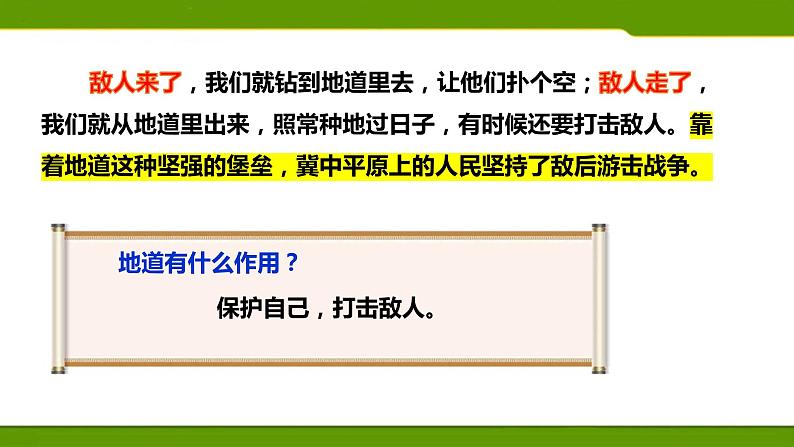 敌人来了，我们就钻到地道里去，让他们扑个空；敌人走了，我们就从地道里出来，照常种地过日子，有时候还要打击敌人。靠着地道这种坚强的堡垒，冀中平原上的人民坚持了敌后游击战争。

地道有什么作用？

保护自己，打击敌人。